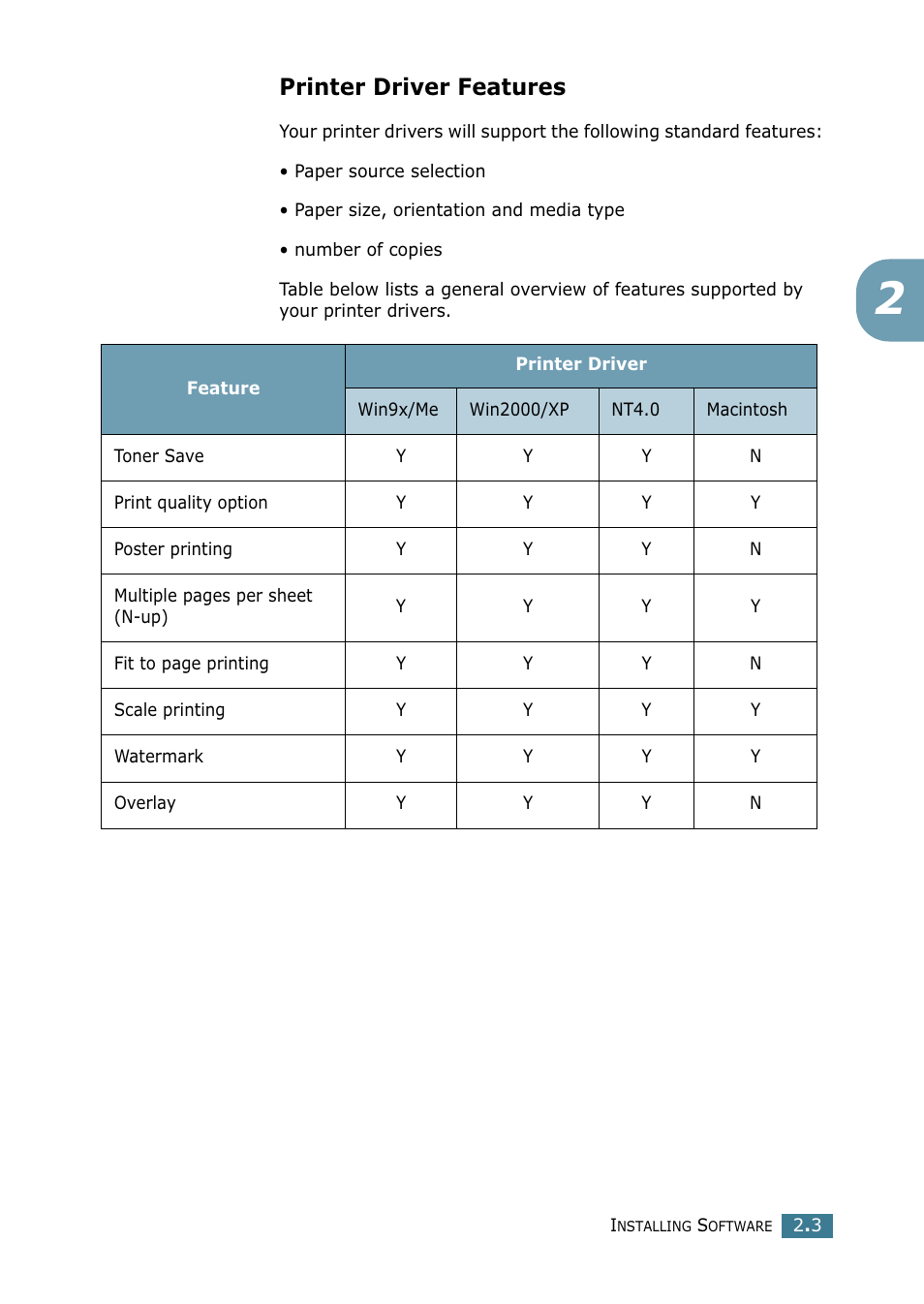 Printer Driver Features

Your printer drivers will support the following standard features:

• Paper source selection

• Paper size, orientation and media type

• number of copies

Table below lists a general overview of features supported by your printer drivers.

2

| Feature | Printer Driver | | | |
|---|---|---|---|---|
| | Win9x/Me | Win2000/XP | NT4.0 | Macintosh |
| Toner Save | Y | Y | Y | N |
| Print quality option | Y | Y | Y | Y |
| Poster printing | Y | Y | Y | N |
| Multiple pages per sheet (N-up) | Y | Y | Y | Y |
| Fit to page printing | Y | Y | Y | N |
| Scale printing | Y | Y | Y | Y |
| Watermark | Y | Y | Y | Y |
| Overlay | Y | Y | Y | N |

INSTALLING SOFTWARE 2.3